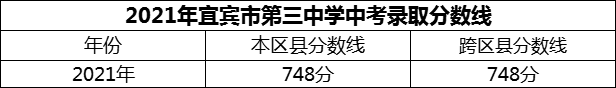 2021年宜宾市第三中学中考录取分数线

| 年份 | 本区县分数线 | 跨区县分数线 |
|---|---|---|
| 2021年 | 748分 | 748分 |